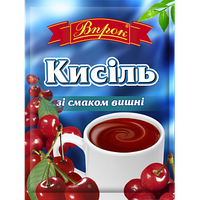 Впрок

Кисіль

зі смаком вишні